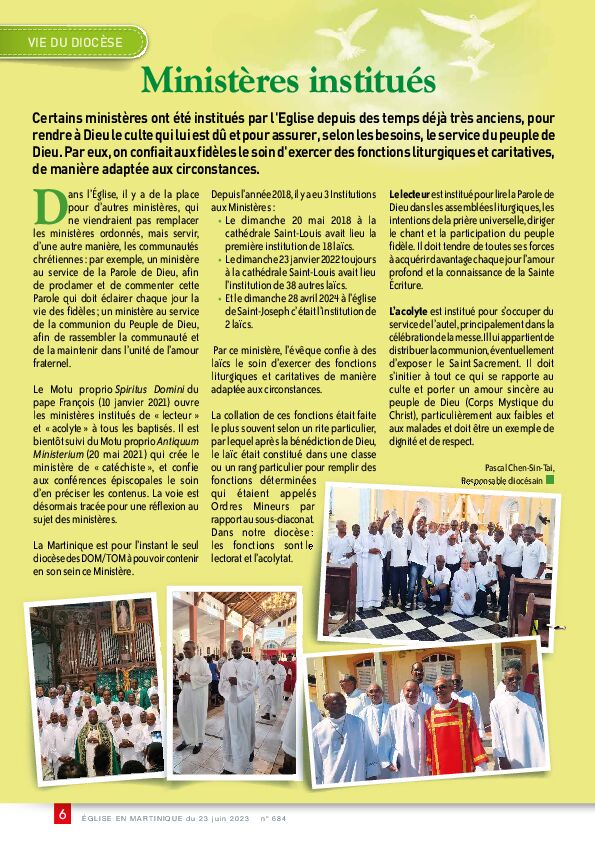 VIE DU DIOCÈSE

Ministères institués

Certains ministères ont été institués par l'Eglise depuis des temps déjà très anciens, pour rendre à Dieu le culte qui lui est dû et pour assurer, selon les besoins, le service du peuple de Dieu. Par eux, on confiait aux fidèles le soin d'exercer des fonctions liturgiques et caritatives, de manière adaptée aux circonstances.

Dans l'Église, il y a de la place pour d'autres ministères, qui ne viendraient pas remplacer les ministères ordonnés, mais servir, d'une autre manière, les communautés chrétiennes : par exemple, un ministère au service de la Parole de Dieu, afin de proclamer et de commenter cette Parole qui doit éclairer chaque jour la vie des fidèles ; un ministère au service de la communion du Peuple de Dieu, afin de rassembler la communauté et de la maintenir dans l'unité de l'amour fraternel.

Le Motu proprio Spiritus Domini du pape François (10 janvier 2021) ouvre les ministères institués de « lecteur » et « acolyte » à tous les baptisés. Il est bientôt suivi du Motu proprio Antiquum Ministerium (20 mai 2021) qui crée le ministère de « catéchiste », et confie aux conférences épiscopales le soin d'en préciser les contenus. La voie est désormais tracée pour une réflexion au sujet des ministères.

La Martinique est pour l'instant le seul diocèse des DOM/TOM à pouvoir contenir en son sein ce Ministère.

Depuis l'année 2018, il y a eu 3 Institutions aux Ministères :
• Le dimanche 20 mai 2018 à la cathédrale Saint-Louis avait lieu la première institution de 18 laïcs.
• Le dimanche 23 janvier 2022 toujours à la cathédrale Saint-Louis avait lieu l'institution de 38 autres laïcs.
• Et le dimanche 28 avril 2024 à l'église de Saint-Joseph c'était l'institution de 2 laïcs.

Par ce ministère, l'évêque confie à des laïcs le soin d'exercer des fonctions liturgiques et caritatives de manière adaptée aux circonstances.

La collation de ces fonctions était faite le plus souvent selon un rite particulier, par lequel après la bénédiction de Dieu, le laïc était constitué dans une classe ou un rang particulier pour remplir des fonctions déterminées qui étaient appelés Ordres Mineurs par rapport au sous-diaconat. Dans notre diocèse : les fonctions sont le lectorat et l'acolytat.

Le lecteur est institué pour lire la Parole de Dieu dans les assemblées liturgiques, les intentions de la prière universelle, diriger le chant et la participation du peuple fidèle. Il doit tendre de toutes ses forces à acquérir davantage chaque jour l'amour profond et la connaissance de la Sainte Écriture.

L'acolyte est institué pour s'occuper du service de l'autel, principalement dans la célébration de la messe. Il lui appartient de distribuer la communion, éventuellement d'exposer le Saint Sacrement. Il doit s'initier à tout ce qui se rapporte au culte et porter un amour sincère au peuple de Dieu (Corps Mystique du Christ), particulièrement aux faibles et aux malades et doit être un exemple de dignité et de respect.

Pascal Chen-Sin-Tai,
Responsable diocésain

6 ÉGLISE EN MARTINIQUE du 23 juin 2023 n° 684